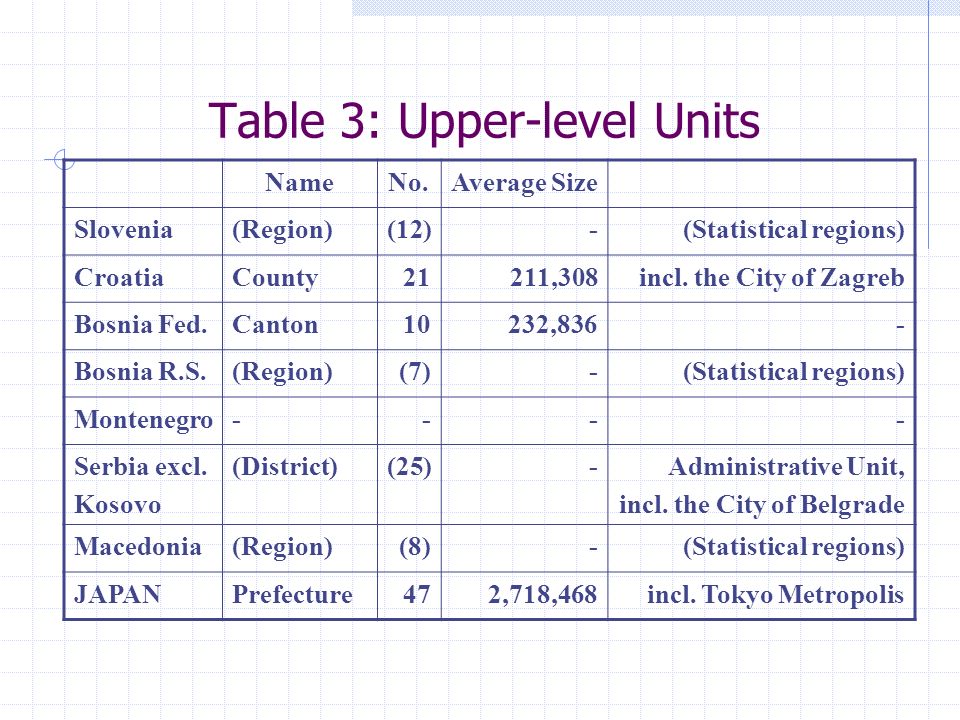 Table 3: Upper-level Units

| | Name | No. | Average Size | |
|---|---|---|---|---|
| Slovenia | (Region) | (12) | - | (Statistical regions) |
| Croatia | County | 21 | 211,308 | incl. the City of Zagreb |
| Bosnia Fed. | Canton | 10 | 232,836 | - |
| Bosnia R.S. | (Region) | (7) | - | (Statistical regions) |
| Montenegro | - | - | - | - |
| Serbia excl. Kosovo | (District) | (25) | - | Administrative Unit, incl. the City of Belgrade |
| Macedonia | (Region) | (8) | - | (Statistical regions) |
| JAPAN | Prefecture | 47 | 2,718,468 | incl. Tokyo Metropolis |